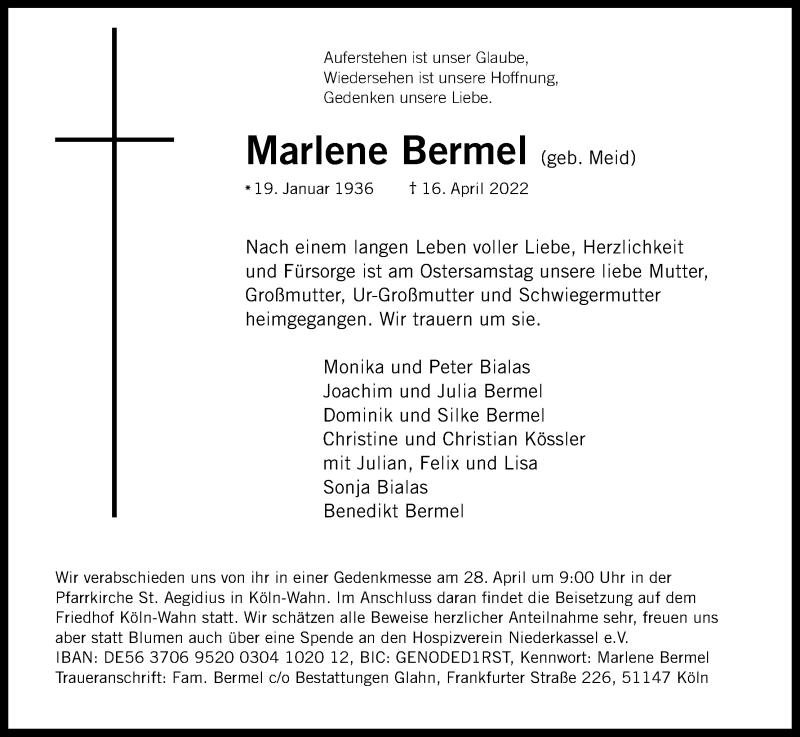 Auferstehen ist unser Glaube,
Wiedersehen ist unsere Hoffnung,
Gedenken unsere Liebe.

Marlene Bermel (geb. Meid)

* 19. Januar 1936 † 16. April 2022

Nach einem langen Leben voller Liebe, Herzlichkeit und Fürsorge ist am Ostersamstag unsere liebe Mutter, Großmutter, Ur-Großmutter und Schwiegermutter heimgegangen. Wir trauern um sie.

Monika und Peter Bialas
Joachim und Julia Bermel
Dominik und Silke Bermel
Christine und Christian Kössler
mit Julian, Felix und Lisa
Sonja Bialas
Benedikt Bermel

Wir verabschieden uns von ihr in einer Gedenkmesse am 28. April um 9:00 Uhr in der Pfarrkirche St. Aegidius in Köln-Wahn. Im Anschluss daran findet die Beisetzung auf dem Friedhof Köln-Wahn statt. Wir schätzen alle Beweise herzlicher Anteilnahme sehr, freuen uns aber statt Blumen auch über eine Spende an den Hospizverein Niederkassel e.V.
IBAN: DE56 3706 9520 0304 1020 12, BIC: GENODED1RST, Kennwort: Marlene Bermel
Traueranschrift: Fam. Bermel c/o Bestattungen Glahn, Frankfurter Straße 226, 51147 Köln